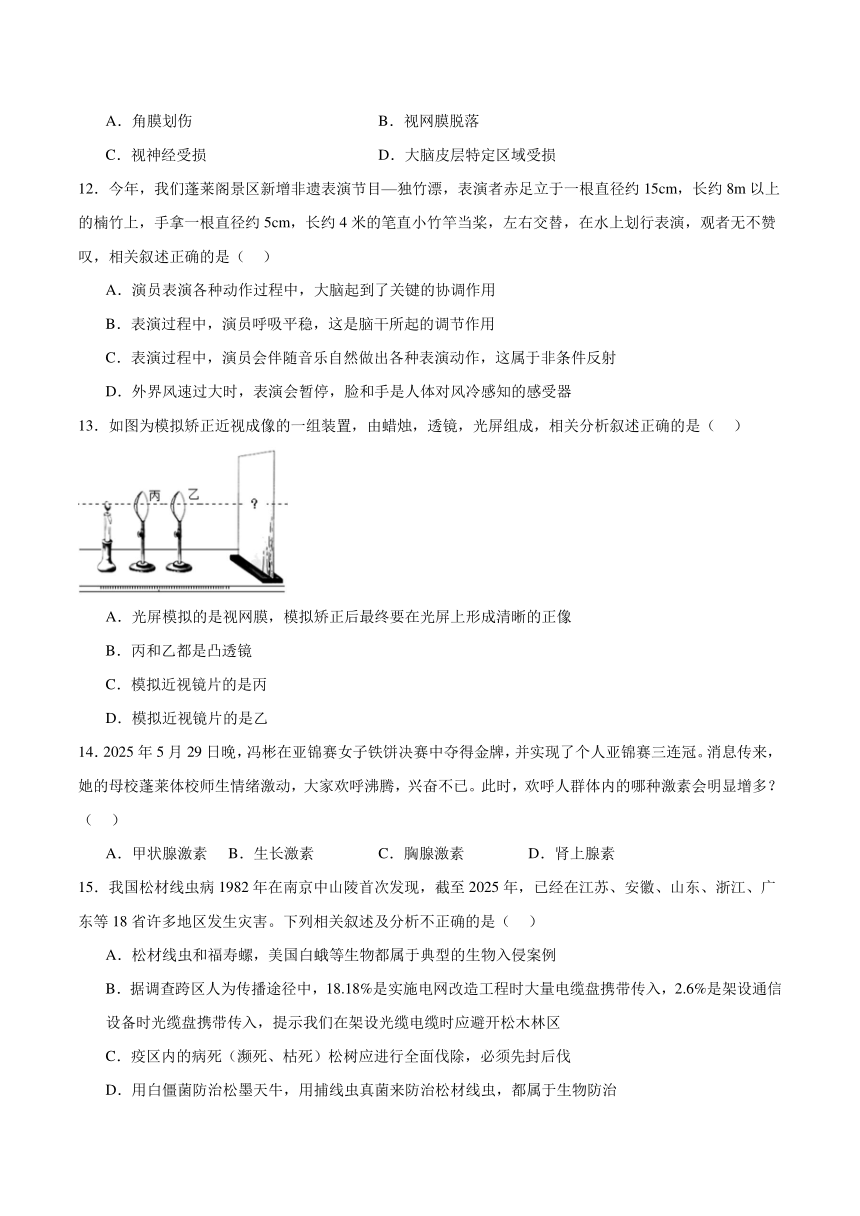 A．角膜划伤　　B．视网膜脱落

C．视神经受损　　D．大脑皮层特定区域受损

12．今年，我们蓬莱阁景区新增非遗表演节目—独竹漂，表演者赤足立于一根直径约 15cm，长约 8m 以上的楠竹上，手拿一根直径约 5cm，长约 4 米的笔直小竹竿当桨，左右交替，在水上划行表演，观者无不赞叹，相关叙述正确的是（　）

A．演员表演各种动作过程中，大脑起到了关键的协调作用

B．表演过程中，演员呼吸平稳，这是脑干所起的调节作用

C．表演过程中，演员会伴随音乐自然做出各种表演动作，这属于非条件反射

D．外界风速过大时，表演会暂停，脸和手是人体对风冷感知的感受器

13．如图为模拟矫正近视成像的一组装置，由蜡烛，透镜，光屏组成，相关分析叙述正确的是（　）

丙　乙　?

A．光屏模拟的是视网膜，模拟矫正后最终要在光屏上形成清晰的正像

B．丙和乙都是凸透镜

C．模拟近视镜片的是丙

D．模拟近视镜片的是乙

14. 2025 年 5 月 29 日晚，冯彬在亚锦赛女子铁饼决赛中夺得金牌，并实现了个人亚锦赛三连冠。消息传来，她的母校蓬莱体校师生情绪激动，大家欢呼沸腾，兴奋不已。此时，欢呼人群体内的哪种激素会明显增多？（　）

A．甲状腺激素　B．生长激素　C．胸腺激素　D．肾上腺素

15．我国松材线虫病 1982 年在南京中山陵首次发现，截至 2025 年，已经在江苏、安徽、山东、浙江、广东等 18 省许多地区发生灾害。下列相关叙述及分析不正确的是（　）

A．松材线虫和福寿螺，美国白蛾等生物都属于典型的生物入侵案例

B．据调查跨区人为传播途径中，18.18%是实施电网改造工程时大量电缆盘携带传入，2.6%是架设通信设备时光缆盘携带传入，提示我们在架设光缆电缆时应避开松木林区

C．疫区内的病死（濒死、枯死）松树应进行全面伐除，必须先封后伐

D．用白僵菌防治松墨天牛，用捕线虫真菌来防治松材线虫，都属于生物防治